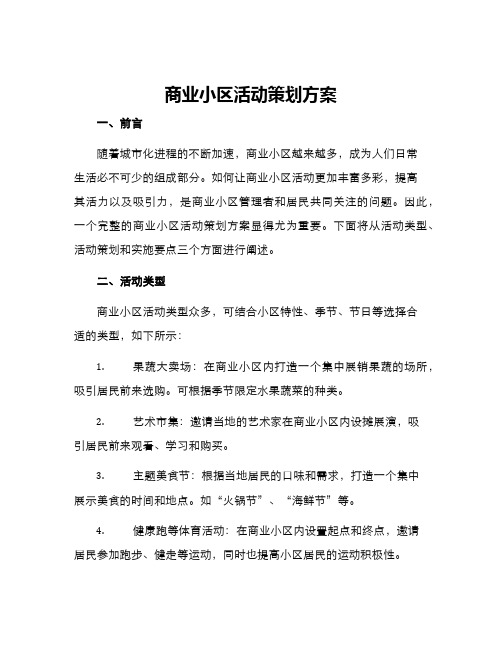 商业小区活动策划方案

一、前言

随着城市化进程的不断加速，商业小区越来越多，成为人们日常生活必不可少的组成部分。如何让商业小区活动更加丰富多彩，提高其活力以及吸引力，是商业小区管理者和居民共同关注的问题。因此，一个完整的商业小区活动策划方案显得尤为重要。下面将从活动类型、活动策划和实施要点三个方面进行阐述。

二、活动类型

商业小区活动类型众多，可结合小区特性、季节、节日等选择合适的类型，如下所示：

1. 果蔬大卖场：在商业小区内打造一个集中展销果蔬的场所，吸引居民前来选购。可根据季节限定水果蔬菜的种类。

2. 艺术市集：邀请当地的艺术家在商业小区内设摊展演，吸引居民前来观看、学习和购买。

3. 主题美食节：根据当地居民的口味和需求，打造一个集中展示美食的时间和地点。如“火锅节”、“海鲜节”等。

4. 健康跑等体育活动：在商业小区内设置起点和终点，邀请居民参加跑步、健走等运动，同时也提高小区居民的运动积极性。